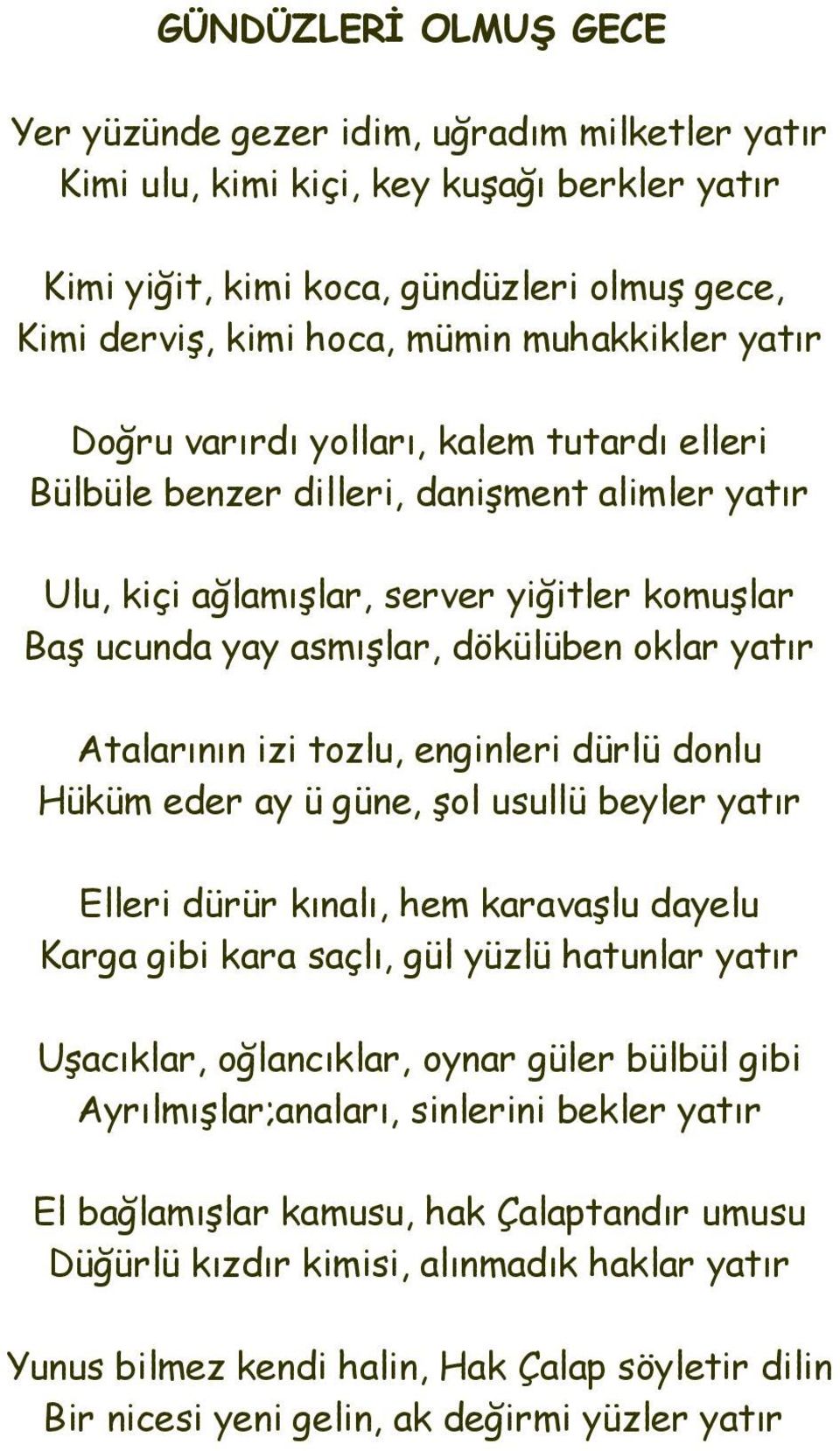 GÜNDÜZLERİ OLMUŞ GECE

Yer yüzünde gezer idim, uğradım milketler yatır
Kimi ulu, kimi kiçi, key kuşağı berkler yatır

Kimi yiğit, kimi koca, gündüzleri olmuş gece,
Kimi derviş, kimi hoca, mümin muhakkikler yatır

Doğru varırdı yolları, kalem tutardı elleri
Bülbüle benzer dilleri, danişment alimler yatır

Ulu, kiçi ağlamışlar, server yiğitler komuşlar
Baş ucunda yay asmışlar, dökülüben oklar yatır

Atalarının izi tozlu, enginleri dürlü donlu
Hüküm eder ay ü güne, şol usullü beyler yatır

Elleri dürür kınalı, hem karavaşlu dayelu
Karga gibi kara saçlı, gül yüzlü hatunlar yatır

Uşacıklar, oğlancıklar, oynar güler bülbül gibi
Ayrılmışlar;anaları, sinlerini bekler yatır

El bağlamışlar kamusu, hak Çalaptandır umusu
Düğürlü kızdır kimisi, alınmadık haklar yatır

Yunus bilmez kendi halin, Hak Çalap söyletir dilin
Bir nicesi yeni gelin, ak değirmi yüzler yatır